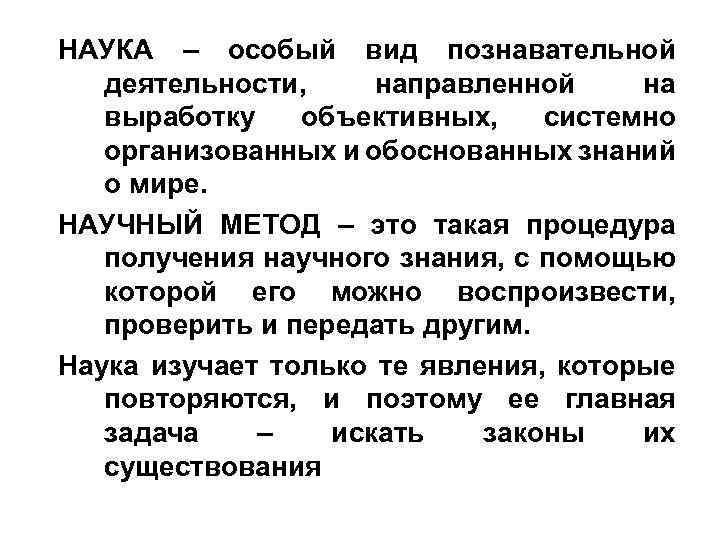 НАУКА – особый вид познавательной деятельности, направленной на выработку объективных, системно организованных и обоснованных знаний о мире.

НАУЧНЫЙ МЕТОД – это такая процедура получения научного знания, с помощью которой его можно воспроизвести, проверить и передать другим.

Наука изучает только те явления, которые повторяются, и поэтому ее главная задача – искать законы их существования